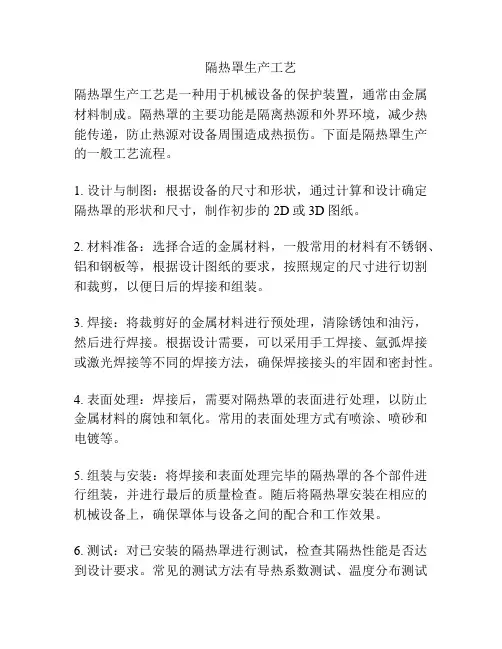 隔热罩生产工艺

隔热罩生产工艺是一种用于机械设备的保护装置，通常由金属材料制成。隔热罩的主要功能是隔离热源和外界环境，减少热能传递，防止热源对设备周围造成热损伤。下面是隔热罩生产的一般工艺流程。

1. 设计与制图：根据设备的尺寸和形状，通过计算和设计确定隔热罩的形状和尺寸，制作初步的 2D 或 3D 图纸。

2. 材料准备：选择合适的金属材料，一般常用的材料有不锈钢、铝和钢板等，根据设计图纸的要求，按照规定的尺寸进行切割和裁剪，以便日后的焊接和组装。

3. 焊接：将裁剪好的金属材料进行预处理，清除锈蚀和油污，然后进行焊接。根据设计需要，可以采用手工焊接、氩弧焊接或激光焊接等不同的焊接方法，确保焊接接头的牢固和密封性。

4. 表面处理：焊接后，需要对隔热罩的表面进行处理，以防止金属材料的腐蚀和氧化。常用的表面处理方式有喷涂、喷砂和电镀等。

5. 组装与安装：将焊接和表面处理完毕的隔热罩的各个部件进行组装，并进行最后的质量检查。随后将隔热罩安装在相应的机械设备上，确保罩体与设备之间的配合和工作效果。

6. 测试：对已安装的隔热罩进行测试，检查其隔热性能是否达到设计要求。常见的测试方法有导热系数测试、温度分布测试